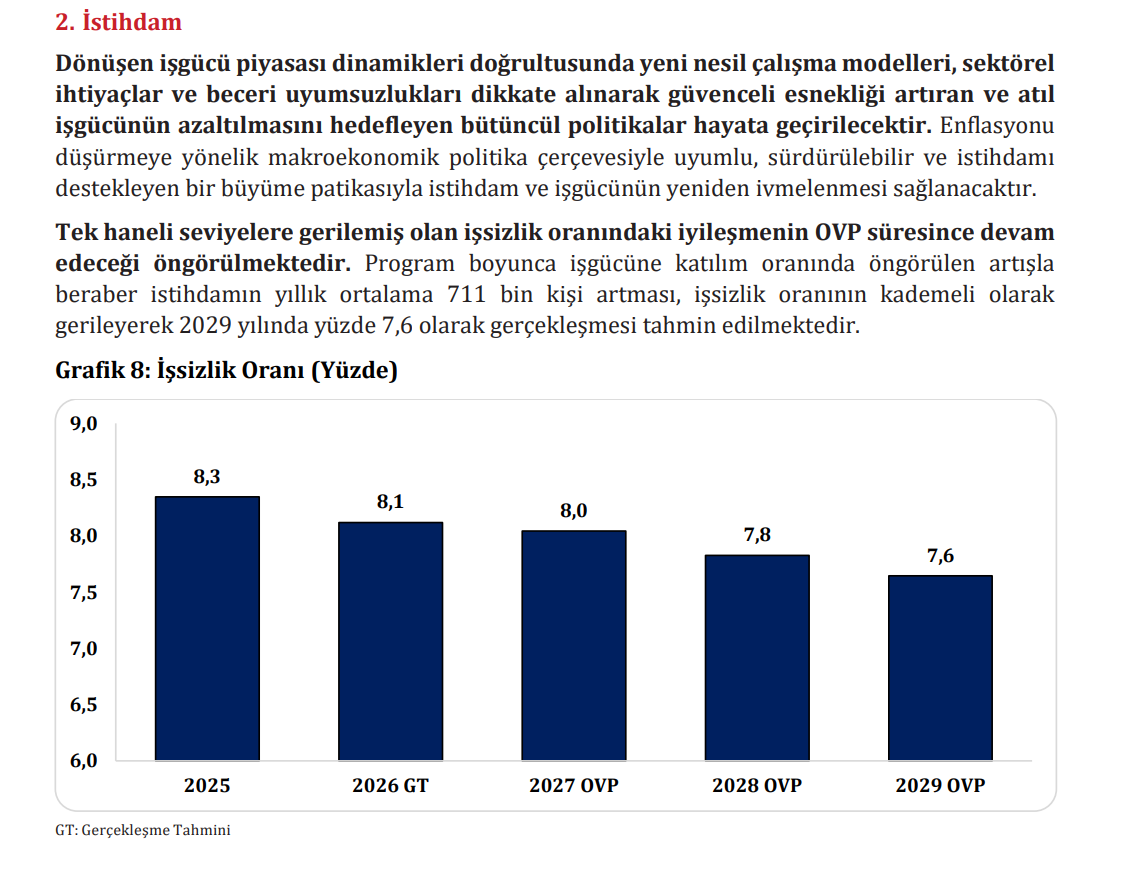 2. İstihdam

Dönüşen işgücü piyasası dinamikleri doğrultusunda yeni nesil çalışma modelleri, sektörel ihtiyaçlar ve beceri uyumsuzlukları dikkate alınarak güvenceli esnekliği artıran ve atıl işgücünün azaltılmasını hedefleyen bütüncül politikalar hayata geçirilecektir. Enflasyonu düşürmeye yönelik makroekonomik politika çerçevesiyle uyumlu, sürdürülebilir ve istihdamı destekleyen bir büyüme patikasıyla istihdam ve işgücünün yeniden ivmelenmesi sağlanacaktır.

Tek haneli seviyelere gerilemiş olan işsizlik oranındaki iyileşmenin OVP süresince devam edeceği öngörülmektedir. Program boyunca işgücüne katılım oranında öngörülen artışla beraber istihdamın yıllık ortalama 711 bin kişi artması, işsizlik oranının kademeli olarak gerileyerek 2029 yılında yüzde 7,6 olarak gerçekleşmesi tahmin edilmektedir.

Grafik 8: İşsizlik Oranı (Yüzde)

9,0
8,5
8,0
7,5
7,0
6,5
6,0

8,3
8,1
8,0
7,8
7,6

2025
2026 GT
2027 OVP
2028 OVP
2029 OVP

GT: Gerçekleşme Tahmini